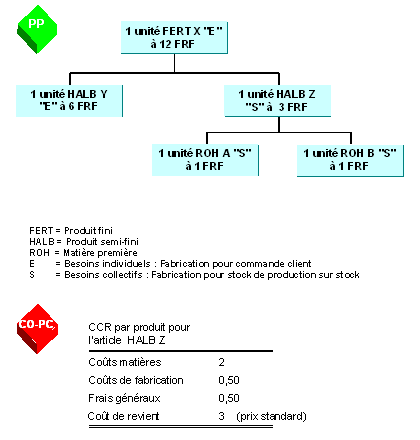 PP

1 unité FERT X "E"
à 12 FRF

1 unité HALB Y
"E" à 6 FRF

1 unité HALB Z
"S" à 3 FRF

1 unité ROH A "S"
à 1 FRF

1 unité ROH B "S"
à 1 FRF

FERT = Produit fini
HALB = Produit semi-fini
ROH = Matière première
E = Besoins individuels : Fabrication pour commande client
S = Besoins collectifs : Fabrication pour stock de production sur stock

CO-PC

CCR par produit pour
l'article HALB Z

| | |
|---|---|
| Coûts matières | 2 |
| Coûts de fabrication | 0,50 |
| Frais généraux | 0,50 |
| Coût de revient | 3 (prix standard) |